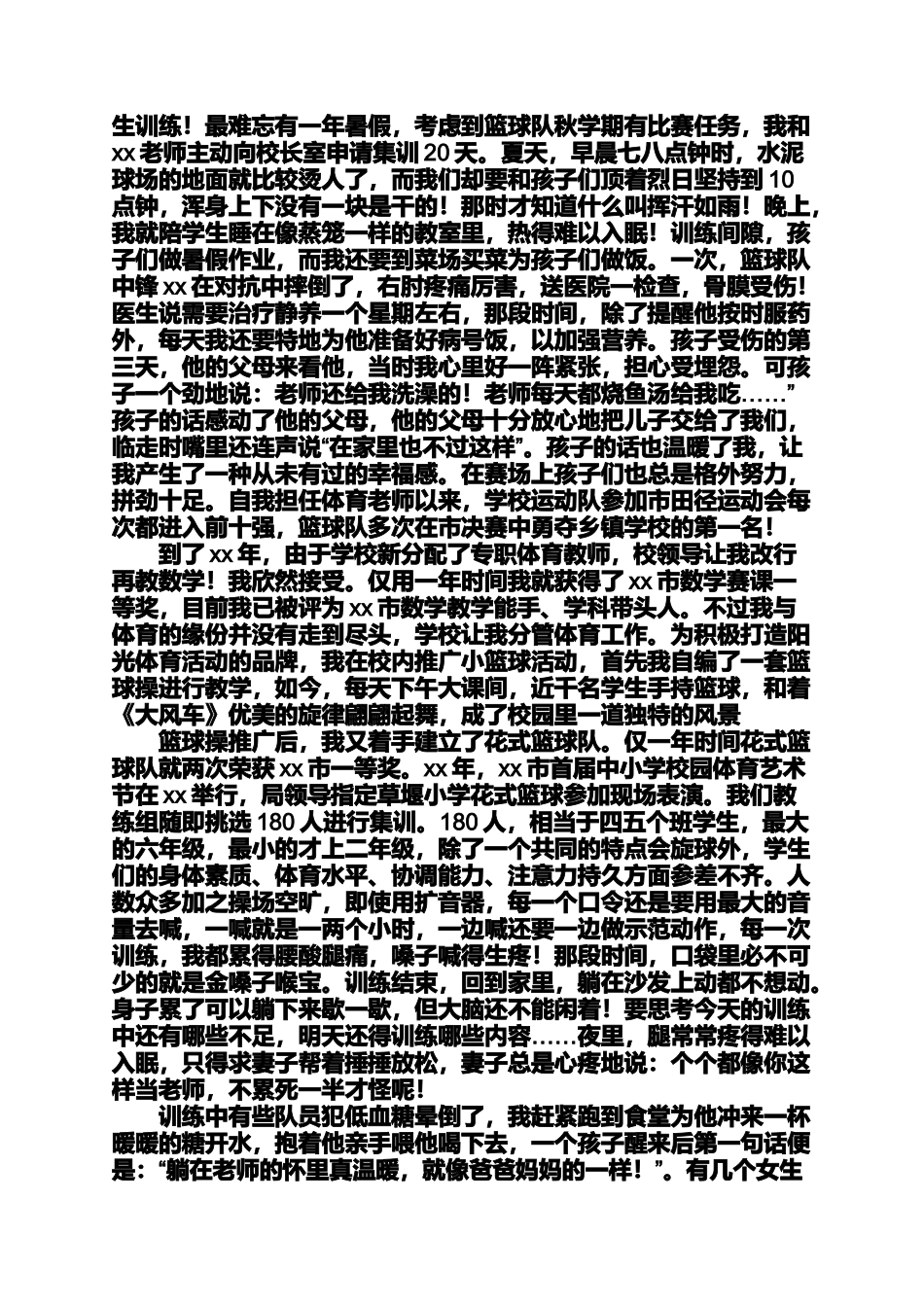 生训练！最难忘有一年暑假，考虑到篮球队秋学期有比赛任务，我和xx老师主动向校长室申请集训20天。夏天，早晨七八点钟时，水泥球场的地面就比较烫人了，而我们却要和孩子们顶着烈日坚持到10点钟，浑身上下没有一块是干的！那时才知道什么叫挥汗如雨！晚上，我就陪学生睡在像蒸笼一样的教室里，热得难以入眠！训练间隙，孩子们做暑假作业，而我还要到菜场买菜为孩子们做饭。一次，篮球队中锋xx在对抗中摔倒了，右肘疼痛厉害，送医院一检查，骨膜受伤！医生说需要治疗静养一个星期左右，那段时间，除了提醒他按时服药外，每天我还要特地为他准备好病号饭，以加强营养。孩子受伤的第三天，他的父母来看他，当时我心里好一阵紧张，担心受埋怨。可孩子一个劲地说：老师还给我洗澡的！老师每天都烧鱼汤给我吃……”孩子的话感动了他的父母，他的父母十分放心地把儿子交给了我们，临走时嘴里还连声说“在家里也不过这样”。孩子的话也温暖了我，让我产生了一种从未有过的幸福感。在赛场上孩子们也总是格外努力，拼劲十足。自我担任体育老师以来，学校运动队参加市田径运动会每次都进入前十强，篮球队多次在市决赛中勇夺乡镇学校的第一名！

到了xx年，由于学校新分配了专职体育教师，校领导让我改行再教数学！我欣然接受。仅用一年时间我就获得了xx市数学赛课一等奖，目前我已被评为xx市数学教学能手、学科带头人。不过我与体育的缘份并没有走到尽头，学校让我分管体育工作。为积极打造阳光体育活动的品牌，我在校内推广小篮球活动，首先我自编了一套篮球操进行教学，如今，每天下午大课间，近千名学生手持篮球，和着《大风车》优美的旋律翩翩起舞，成了校园里一道独特的风景

篮球操推广后，我又着手建立了花式篮球队。仅一年时间花式篮球队就两次荣获xx市一等奖。xx年，xx市首届中小学校园体育艺术节在xx举行，局领导指定草堰小学花式篮球参加现场表演。我们教练组随即挑选180人进行集训。180人，相当于四五个班学生，最大的六年级，最小的才上二年级，除了一个共同的特点会旋球外，学生们的身体素质、体育水平、协调能力、注意力持久方面参差不齐。人数众多加之操场空旷，即使用扩音器，每一个口令还是要用最大的音量去喊，一喊就是一两个小时，一边喊还要一边做示范动作，每一次训练，我都累得腰酸腿痛，嗓子喊得生疼！那段时间，口袋里必不可少的就是金嗓子喉宝。训练结束，回到家里，躺在沙发上动都不想动。身子累了可以躺下来歇一歇，但大脑还不能闲着！要思考今天的训练中还有哪些不足，明天还得训练哪些内容……夜里，腿常常疼得难以入眠，只得求妻子帮着捶捶放松，妻子总是心疼地说：个个都像你这样当老师，不累死一半才怪呢！

训练中有些队员犯低血糖晕倒了，我赶紧跑到食堂为他冲来一杯暖暖的糖开水，抱着他亲手喂他喝下去，一个孩子醒来后第一句话便是：“躺在老师的怀里真温暖，就像爸爸妈妈的一样！”。有几个女生